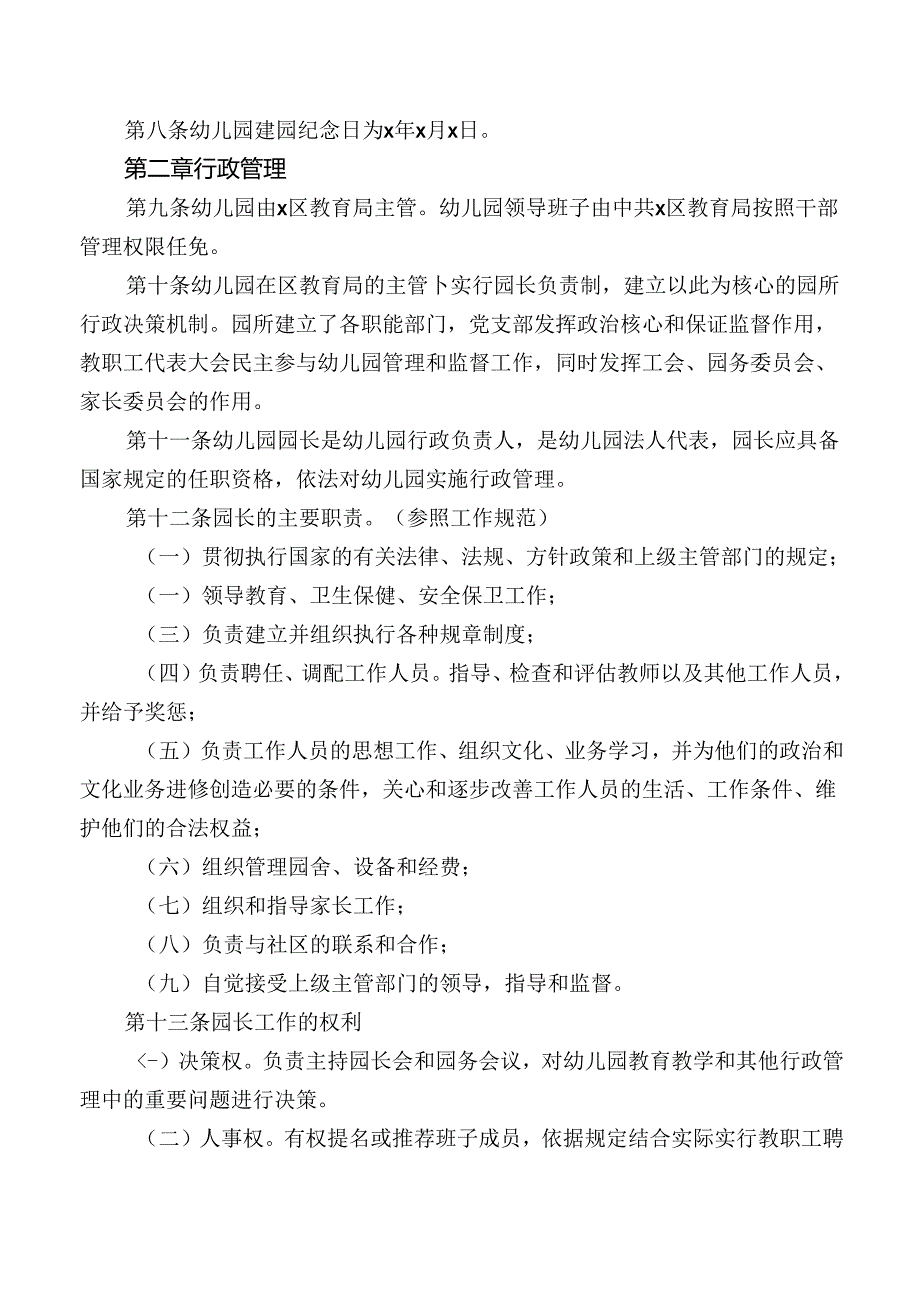 第八条幼儿园建园纪念日为x年x月x日。

第二章行政管理

第九条幼儿园由x区教育局主管。幼儿园领导班子由中共x区教育局按照干部管理权限任免。

第十条幼儿园在区教育局的主管卜实行园长负责制，建立以此为核心的园所行政决策机制。园所建立了各职能部门，党支部发挥政治核心和保证监督作用，教职工代表大会民主参与幼儿园管理和监督工作，同时发挥工会、园务委员会、家长委员会的作用。

第十一条幼儿园园长是幼儿园行政负责人，是幼儿园法人代表，园长应具备国家规定的任职资格，依法对幼儿园实施行政管理。

第十二条园长的主要职责。（参照工作规范）

（一）贯彻执行国家的有关法律、法规、方针政策和上级主管部门的规定；

（一）领导教育、卫生保健、安全保卫工作；

（三）负责建立并组织执行各种规章制度；

（四）负责聘任、调配工作人员。指导、检查和评估教师以及其他工作人员，并给予奖惩；

（五）负责工作人员的思想工作、组织文化、业务学习，并为他们的政治和文化业务进修创造必要的条件，关心和逐步改善工作人员的生活、工作条件、维护他们的合法权益；

（六）组织管理园舍、设备和经费；

（七）组织和指导家长工作；

（八）负责与社区的联系和合作；

（九）自觉接受上级主管部门的领导，指导和监督。

第十三条园长工作的权利

(-)决策权。负责主持园长会和园务会议，对幼儿园教育教学和其他行政管理中的重要问题进行决策。

（二）人事权。有权提名或推荐班子成员，依据规定结合实际实行教职工聘